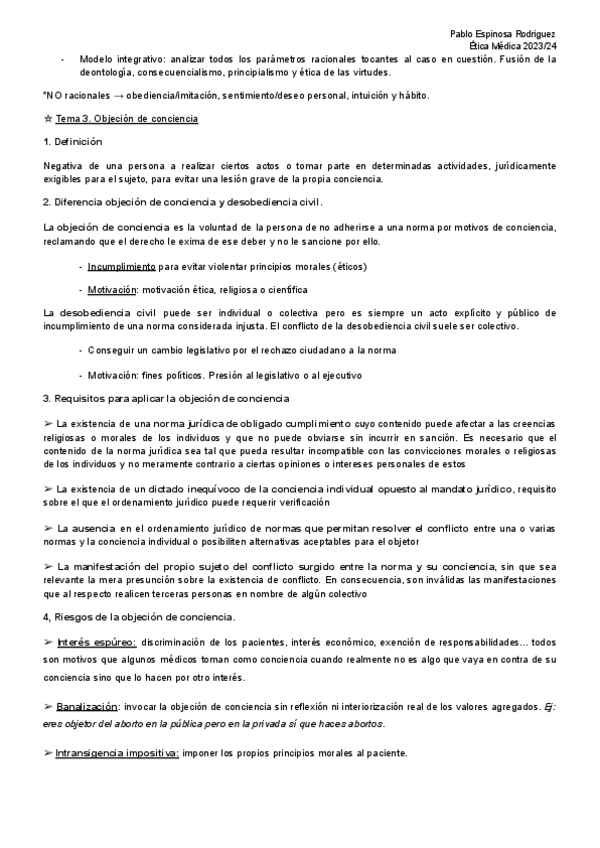 Pablo Espinosa Rodriguez
Ética Médica 2023/24

- Modelo integrativo: analizar todos los parámetros racionales tocantes al caso en cuestión. Fusión de la deontología, consecuencialismo, principialismo y ética de las virtudes.

*NO racionales → obediencia/imitación, sentimiento/deseo personal, intuición y hábito.

☆ Tema 3. Objeción de conciencia

1. Definición

Negativa de una persona a realizar ciertos actos o tomar parte en determinadas actividades, jurídicamente exigibles para el sujeto, para evitar una lesión grave de la propia conciencia.

2. Diferencia objeción de conciencia y desobediencia civil.

La objeción de conciencia es la voluntad de la persona de no adherirse a una norma por motivos de conciencia, reclamando que el derecho le exima de ese deber y no le sancione por ello.

- Incumplimiento para evitar violentar principios morales (éticos)

- Motivación: motivación ética, religiosa o científica

La desobediencia civil puede ser individual o colectiva pero es siempre un acto explícito y público de incumplimiento de una norma considerada injusta. El conflicto de la desobediencia civil suele ser colectivo.

- Conseguir un cambio legislativo por el rechazo ciudadano a la norma

- Motivación: fines políticos. Presión al legislativo o al ejecutivo

3. Requisitos para aplicar la objeción de conciencia

➢ La existencia de una norma jurídica de obligado cumplimiento cuyo contenido puede afectar a las creencias religiosas o morales de los individuos y que no puede obviarse sin incurrir en sanción. Es necesario que el contenido de la norma jurídica sea tal que pueda resultar incompatible con las convicciones morales o religiosas de los individuos y no meramente contrario a ciertas opiniones o intereses personales de estos

➢ La existencia de un dictado inequívoco de la conciencia individual opuesto al mandato jurídico, requisito sobre el que el ordenamiento jurídico puede requerir verificación

➢ La ausencia en el ordenamiento jurídico de normas que permitan resolver el conflicto entre una o varias normas y la conciencia individual o posibiliten alternativas aceptables para el objetor

➢ La manifestación del propio sujeto del conflicto surgido entre la norma y su conciencia, sin que sea relevante la mera presunción sobre la existencia de conflicto. En consecuencia, son inválidas las manifestaciones que al respecto realicen terceras personas en nombre de algún colectivo

4, Riesgos de la objeción de conciencia.

➢ Interés espúreo: discriminación de los pacientes, interés económico, exención de responsabilidades... todos son motivos que algunos médicos toman como conciencia cuando realmente no es algo que vaya en contra de su conciencia sino que lo hacen por otro interés.

➢ Banalización: invocar la objeción de conciencia sin reflexión ni interiorización real de los valores agregados. Ej: eres objetor del aborto en la pública pero en la privada sí que haces abortos.

➢ Intransigencia impositiva: imponer los propios principios morales al paciente.